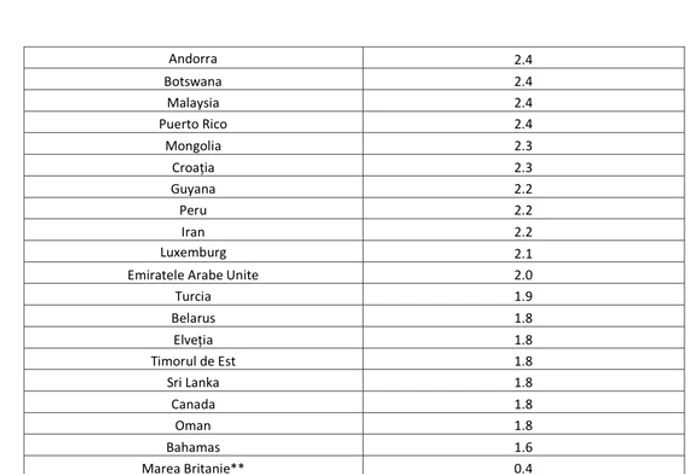 | | |
|---|---|
| Andorra | 2.4 |
| Botswana | 2.4 |
| Malaysia | 2.4 |
| Puerto Rico | 2.4 |
| Mongolia | 2.3 |
| Croația | 2.3 |
| Guyana | 2.2 |
| Peru | 2.2 |
| Iran | 2.2 |
| Luxemburg | 2.1 |
| Emiratele Arabe Unite | 2.0 |
| Turcia | 1.9 |
| Belarus | 1.8 |
| Elveția | 1.8 |
| Timorul de Est | 1.8 |
| Sri Lanka | 1.8 |
| Canada | 1.8 |
| Oman | 1.8 |
| Bahamas | 1.6 |
| Marea Britanie** | 0.4 |